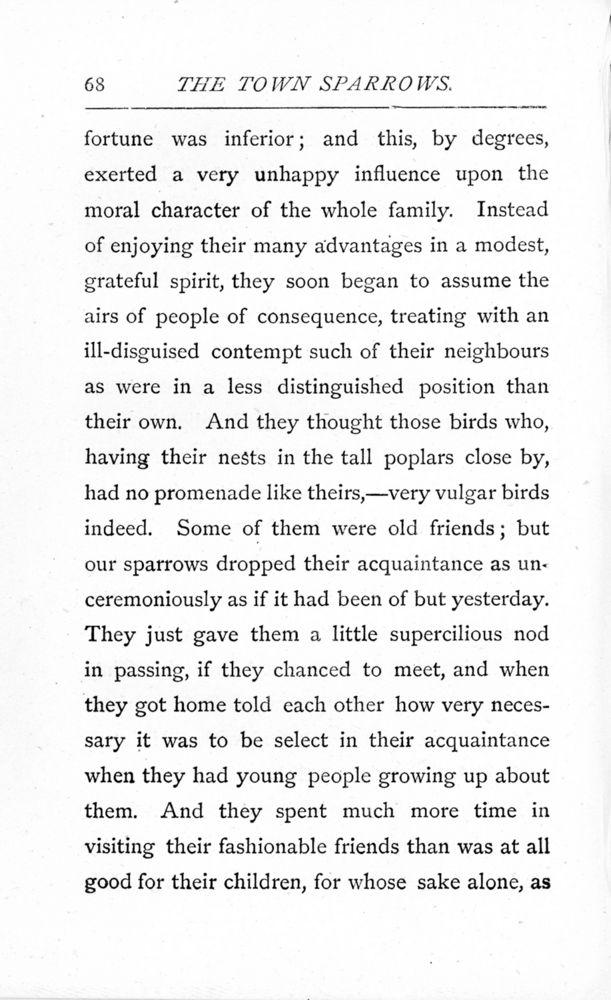 68 THE TOWN SPARROWS.

fortune was inferior; and this, by degrees, exerted a very unhappy influence upon the moral character of the whole family. Instead of enjoying their many advantages in a modest, grateful spirit, they soon began to assume the airs of people of consequence, treating with an ill-disguised contempt such of their neighbours as were in a less distinguished position than their own. And they thought those birds who, having their nests in the tall poplars close by, had no promenade like theirs,—very vulgar birds indeed. Some of them were old friends; but our sparrows dropped their acquaintance as unceremoniously as if it had been of but yesterday. They just gave them a little supercilious nod in passing, if they chanced to meet, and when they got home told each other how very necessary it was to be select in their acquaintance when they had young people growing up about them. And they spent much more time in visiting their fashionable friends than was at all good for their children, for whose sake alone, as